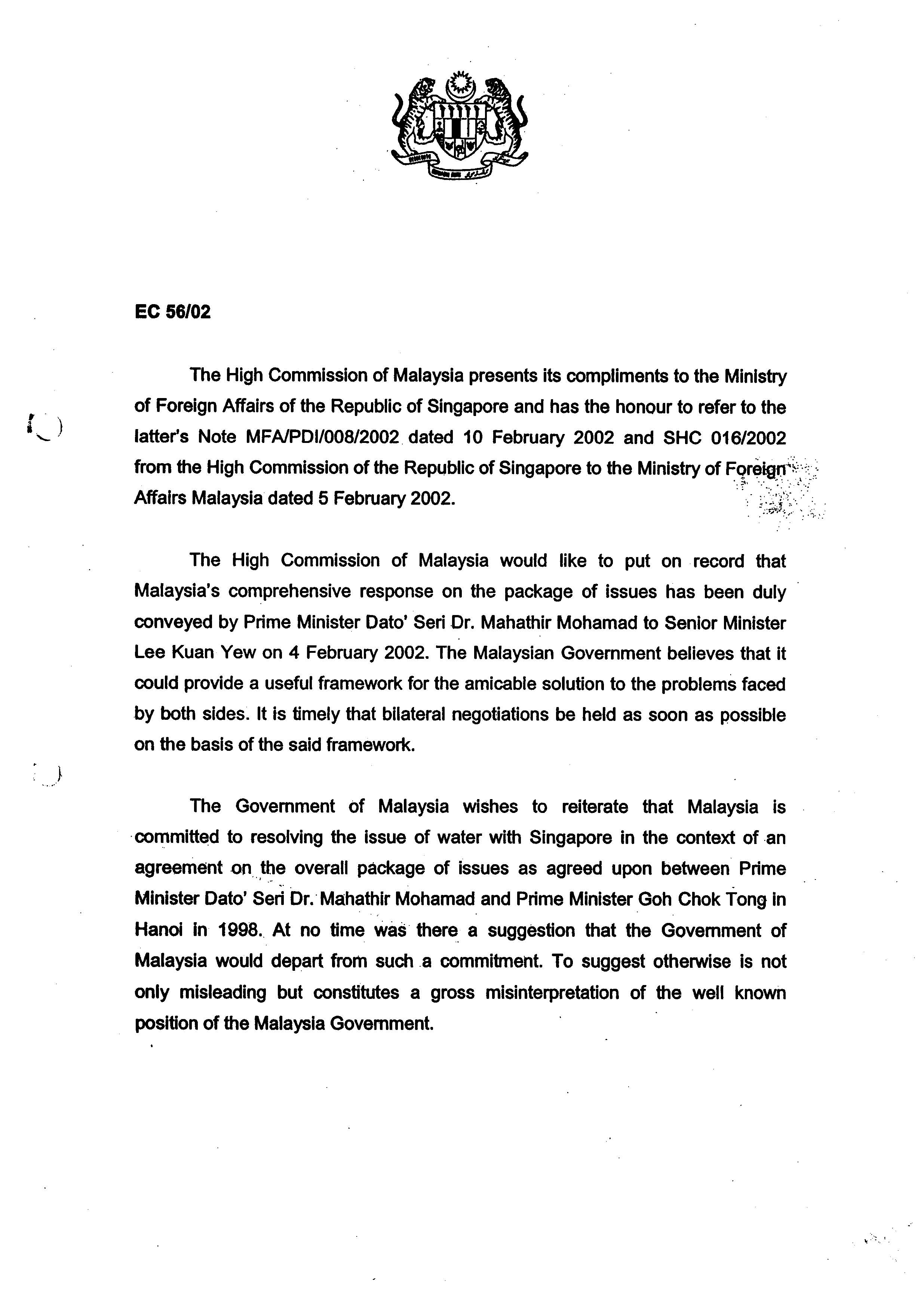 EC 56/02

The High Commission of Malaysia presents its compliments to the Ministry of Foreign Affairs of the Republic of Singapore and has the honour to refer to the latter's Note MFA/PDI/008/2002 dated 10 February 2002 and SHC 016/2002 from the High Commission of the Republic of Singapore to the Ministry of Foreign Affairs Malaysia dated 5 February 2002.

The High Commission of Malaysia would like to put on record that Malaysia's comprehensive response on the package of issues has been duly conveyed by Prime Minister Dato' Seri Dr. Mahathir Mohamad to Senior Minister Lee Kuan Yew on 4 February 2002. The Malaysian Government believes that it could provide a useful framework for the amicable solution to the problems faced by both sides. It is timely that bilateral negotiations be held as soon as possible on the basis of the said framework.

The Government of Malaysia wishes to reiterate that Malaysia is committed to resolving the issue of water with Singapore in the context of an agreement on the overall package of issues as agreed upon between Prime Minister Dato' Seri Dr. Mahathir Mohamad and Prime Minister Goh Chok Tong in Hanoi in 1998. At no time was there a suggestion that the Government of Malaysia would depart from such a commitment. To suggest otherwise is not only misleading but constitutes a gross misinterpretation of the well known position of the Malaysia Government.